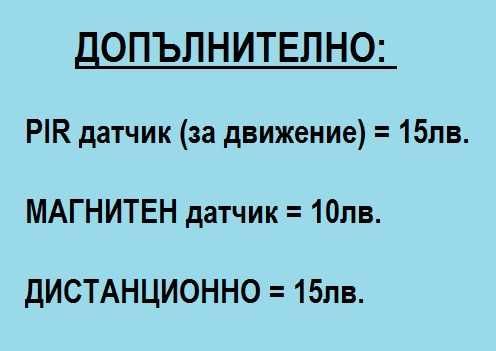 ДОПЪЛНИТЕЛНО:

PIR датчик (за движение) = 15лв.

МАГНИТЕН датчик = 10лв.

ДИСТАНЦИОННО = 15лв.